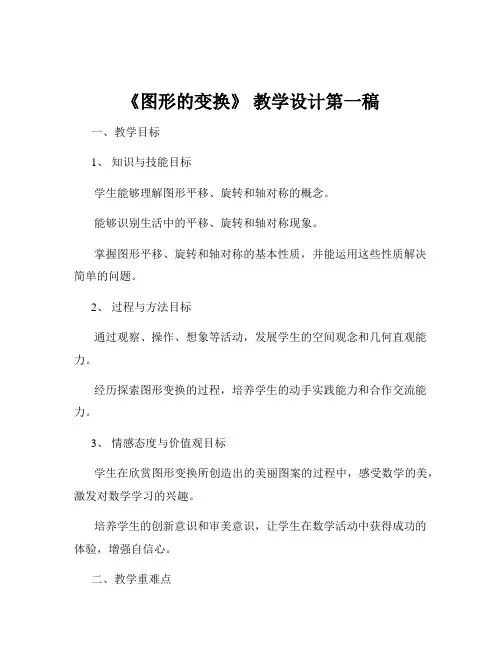 《图形的变换》 教学设计第一稿

一、教学目标

1、 知识与技能目标

学生能够理解图形平移、旋转和轴对称的概念。

能够识别生活中的平移、旋转和轴对称现象。

掌握图形平移、旋转和轴对称的基本性质，并能运用这些性质解决简单的问题。

2、 过程与方法目标

通过观察、操作、想象等活动，发展学生的空间观念和几何直观能力。

经历探索图形变换的过程，培养学生的动手实践能力和合作交流能力。

3、 情感态度与价值观目标

学生在欣赏图形变换所创造出的美丽图案的过程中，感受数学的美，激发对数学学习的兴趣。

培养学生的创新意识和审美意识，让学生在数学活动中获得成功的体验，增强自信心。

二、教学重难点